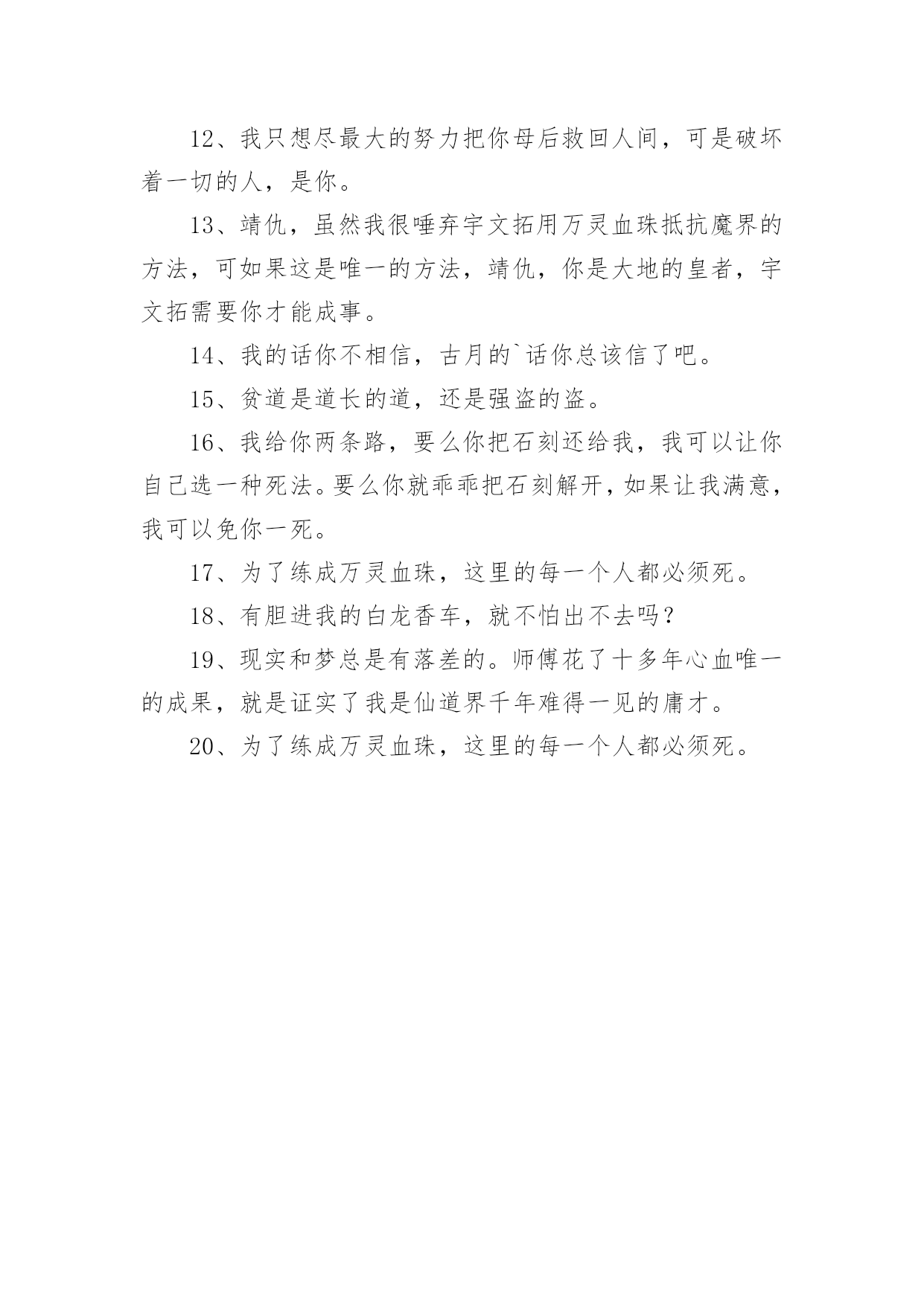 12、我只想尽最大的努力把你母后救回人间，可是破坏着一切的人，是你。

13、靖仇，虽然我很唾弃宇文拓用万灵血珠抵抗魔界的方法，可如果这是唯一的方法，靖仇，你是大地的皇者，宇文拓需要你才能成事。

14、我的话你不相信，古月的`话你总该信了吧。

15、贫道是道长的道，还是强盗的盗。

16、我给你两条路，要么你把石刻还给我，我可以让你自己选一种死法。要么你就乖乖把石刻解开，如果让我满意，我可以免你一死。

17、为了练成万灵血珠，这里的每一个人都必须死。

18、有胆进我的白龙香车，就不怕出不去吗？

19、现实和梦总是有落差的。师傅花了十多年心血唯一的成果，就是证实了我是仙道界千年难得一见的庸才。

20、为了练成万灵血珠，这里的每一个人都必须死。